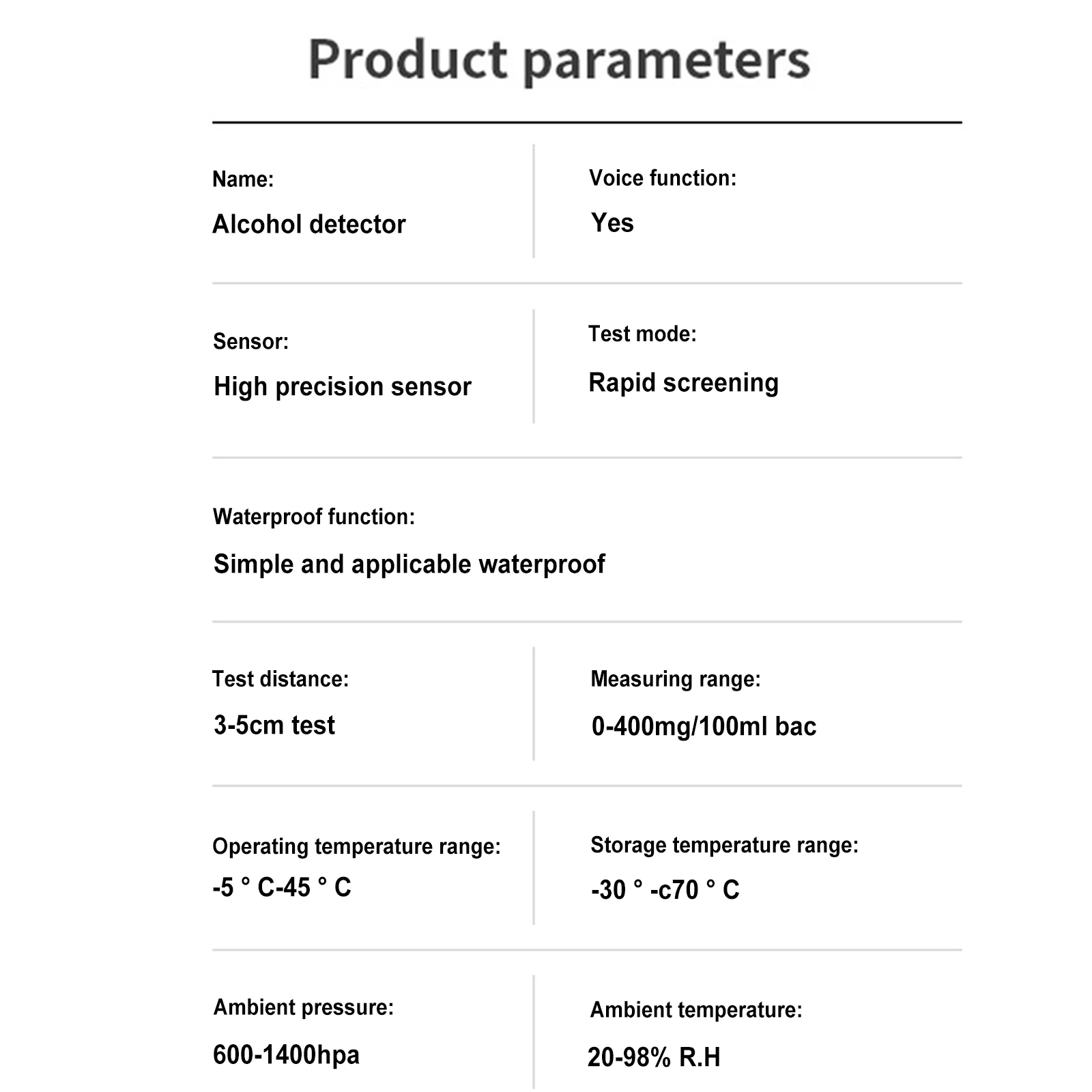 Product parameters

Name:
Alcohol detector

Voice function:
Yes

Sensor:
High precision sensor

Test mode:
Rapid screening

Waterproof function:
Simple and applicable waterproof

Test distance:
3-5cm test

Measuring range:
0-400mg/100ml bac

Operating temperature range:
-5 ° C-45 ° C

Storage temperature range:
-30 ° -c70 ° C

Ambient pressure:
600-1400hpa

Ambient temperature:
20-98% R.H